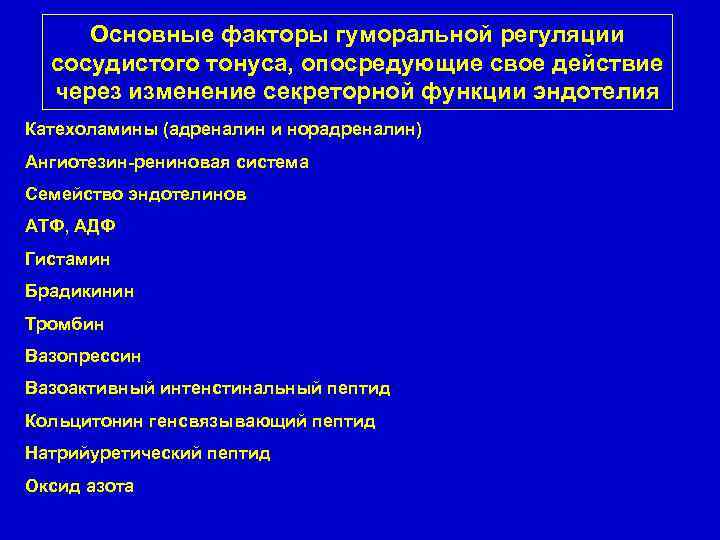 Основные факторы гуморальной регуляции сосудистого тонуса, опосредующие свое действие через изменение секреторной функции эндотелия

Катехоламины (адреналин и норадреналин)

Ангиотезин-рениновая система

Семейство эндотелинов

АТФ, АДФ

Гистамин

Брадикинин

Тромбин

Вазопрессин

Вазоактивный интенстинальный пептид

Кольцитонин генсвязывающий пептид

Натрийуретический пептид

Оксид азота